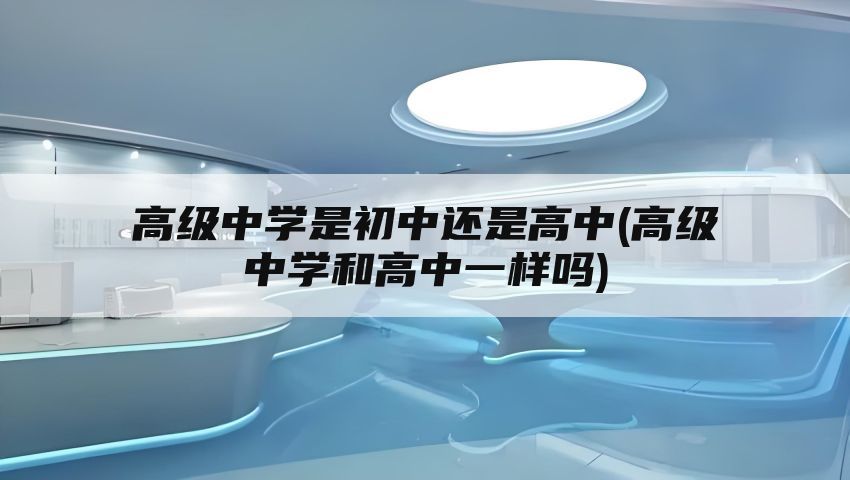 高级中学是初中还是高中(高级中学和高中一样吗)